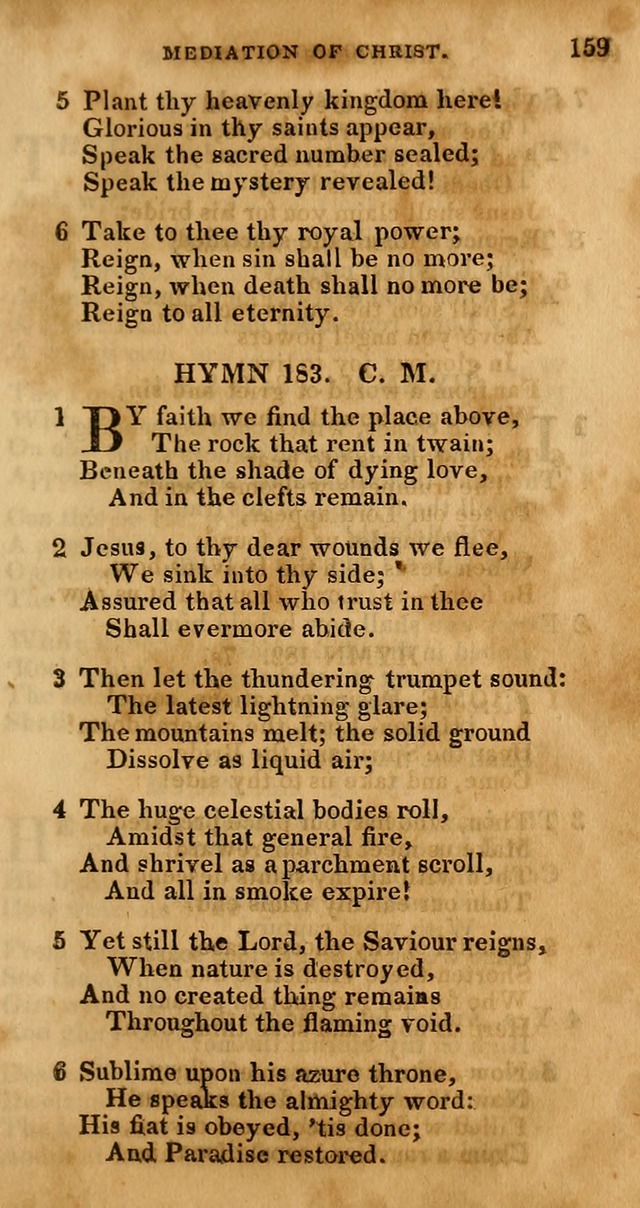 MEDIATION OF CHRIST. 159

5 Plant thy heavenly kingdom here!
Glorious in thy saints appear,
Speak the sacred number sealed;
Speak the mystery revealed!

6 Take to thee thy royal power;
Reign, when sin shall be no more;
Reign, when death shall no more be;
Reign to all eternity.

HYMN 183. C. M.

1 BY faith we find the place above,
The rock that rent in twain;
Beneath the shade of dying love,
And in the clefts remain.

2 Jesus, to thy dear wounds we flee,
We sink into thy side;
Assured that all who trust in thee
Shall evermore abide.

3 Then let the thundering trumpet sound:
The latest lightning glare;
The mountains melt; the solid ground
Dissolve as liquid air;

4 The huge celestial bodies roll,
Amidst that general fire,
And shrivel as a parchment scroll,
And all in smoke expire!

5 Yet still the Lord, the Saviour reigns,
When nature is destroyed,
And no created thing remains
Throughout the flaming void.

6 Sublime upon his azure throne,
He speaks the almighty word:
His fiat is obeyed, 'tis done;
And Paradise restored.